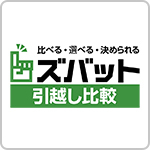 比べる・選べる・決められる
ズバット
引越し比較